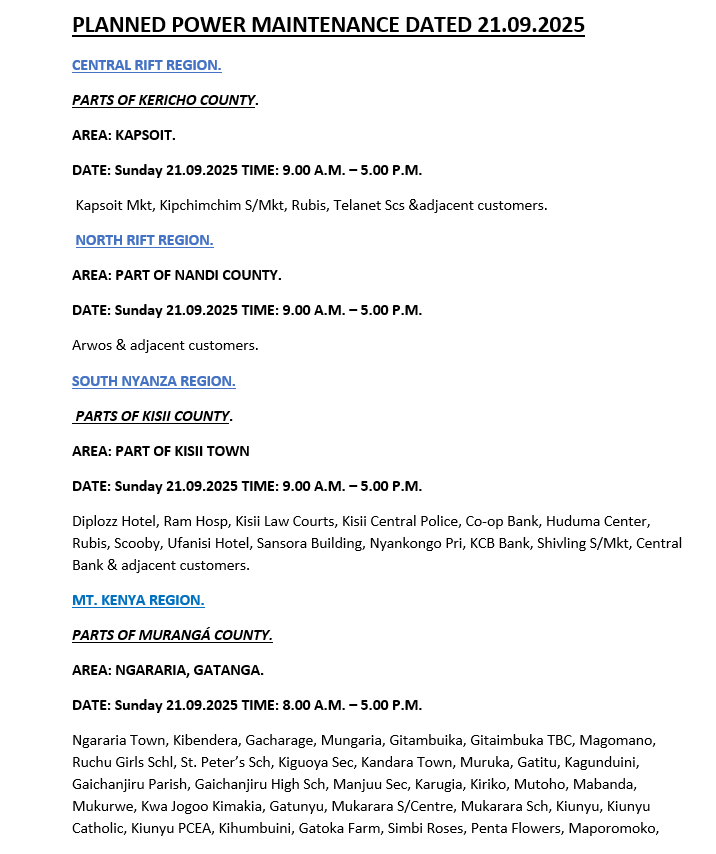 PLANNED POWER MAINTENANCE DATED 21.09.2025

CENTRAL RIFT REGION.

PARTS OF KERICHO COUNTY.

AREA: KAPSOIT.

DATE: Sunday 21.09.2025 TIME: 9.00 A.M. – 5.00 P.M.

Kapsoit Mkt, Kipchimchim S/Mkt, Rubis, Telanet Scs &adjacent customers.

NORTH RIFT REGION.

AREA: PART OF NANDI COUNTY.

DATE: Sunday 21.09.2025 TIME: 9.00 A.M. – 5.00 P.M.

Arwos & adjacent customers.

SOUTH NYANZA REGION.

PARTS OF KISII COUNTY.

AREA: PART OF KISII TOWN

DATE: Sunday 21.09.2025 TIME: 9.00 A.M. – 5.00 P.M.

Diplozz Hotel, Ram Hosp, Kisii Law Courts, Kisii Central Police, Co-op Bank, Huduma Center, Rubis, Scooby, Ufanisi Hotel, Sansora Building, Nyankongo Pri, KCB Bank, Shivling S/Mkt, Central Bank & adjacent customers.

MT. KENYA REGION.

PARTS OF MURANGÁ COUNTY.

AREA: NGARARIA, GATANGA.

DATE: Sunday 21.09.2025 TIME: 8.00 A.M. – 5.00 P.M.

Ngararia Town, Kibendera, Gacharage, Mungaria, Gitambuika, Gitaimbuka TBC, Magomano, Ruchu Girls Schl, St. Peter's Sch, Kiguoya Sec, Kandara Town, Muruka, Gatitu, Kagunduini, Gaichanjiru Parish, Gaichanjiru High Sch, Manjuu Sec, Karugia, Kiriko, Mutoho, Mabanda, Mukurwe, Kwa Jogoo Kimakia, Gatunyu, Mukarara S/Centre, Mukarara Sch, Kiunyu, Kiunyu Catholic, Kiunyu PCEA, Kihumbuini, Gatoka Farm, Simbi Roses, Penta Flowers, Maporomoko,